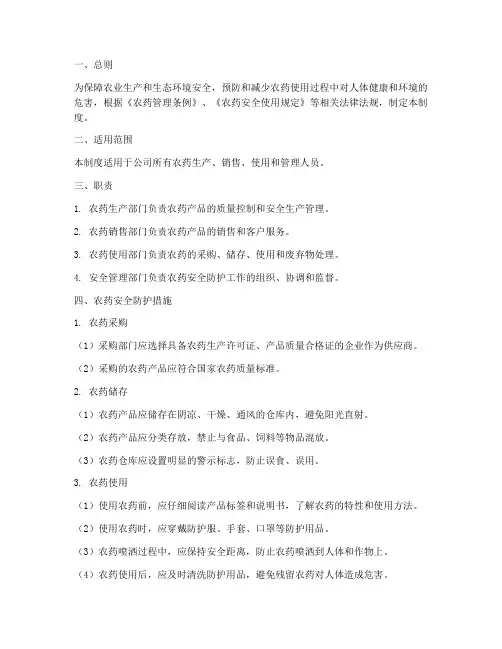 一、总则

为保障农业生产和生态环境安全，预防和减少农药使用过程中对人体健康和环境的危害，根据《农药管理条例》、《农药安全使用规定》等相关法律法规，制定本制度。

二、适用范围

本制度适用于公司所有农药生产、销售、使用和管理人员。

三、职责

1. 农药生产部门负责农药产品的质量控制和安全生产管理。

2. 农药销售部门负责农药产品的销售和客户服务。

3. 农药使用部门负责农药的采购、储存、使用和废弃物处理。

4. 安全管理部门负责农药安全防护工作的组织、协调和监督。

四、农药安全防护措施

1. 农药采购

（1）采购部门应选择具备农药生产许可证、产品质量合格证的企业作为供应商。

（2）采购的农药产品应符合国家农药质量标准。

2. 农药储存

（1）农药产品应储存在阴凉、干燥、通风的仓库内，避免阳光直射。

（2）农药产品应分类存放，禁止与食品、饲料等物品混放。

（3）农药仓库应设置明显的警示标志，防止误食、误用。

3. 农药使用

（1）使用农药前，应仔细阅读产品标签和说明书，了解农药的特性和使用方法。

（2）使用农药时，应穿戴防护服、手套、口罩等防护用品。

（3）农药喷洒过程中，应保持安全距离，防止农药喷洒到人体和作物上。

（4）农药使用后，应及时清洗防护用品，避免残留农药对人体造成危害。